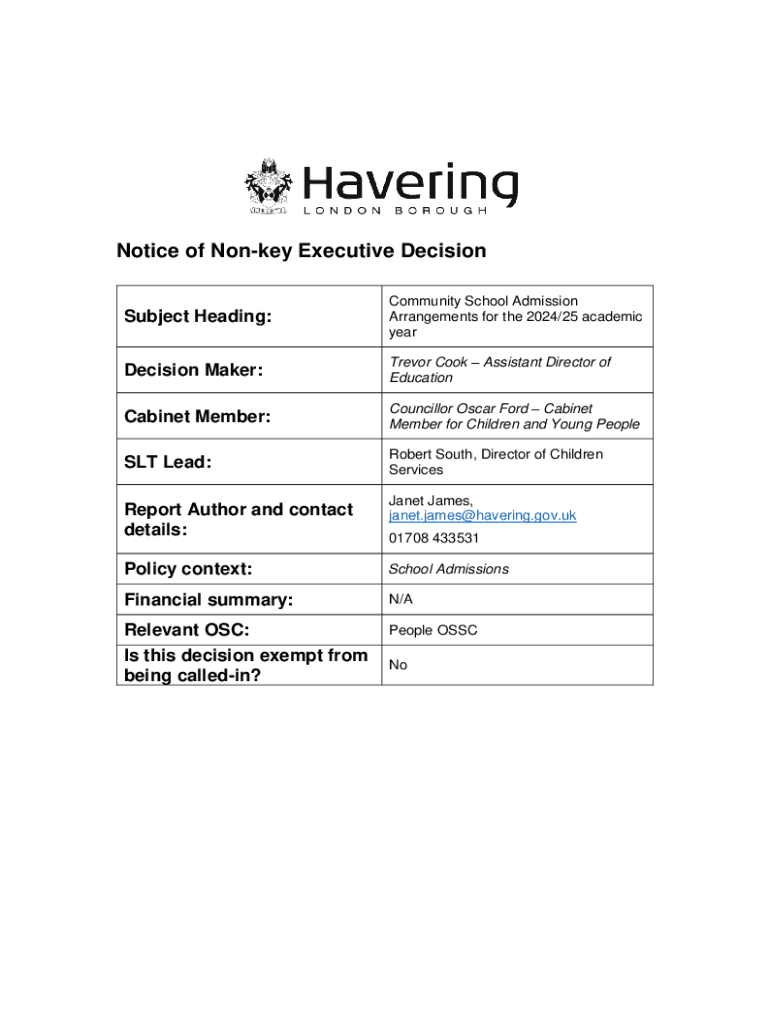 Havering
LONDON BOROUGH

Notice of Non-key Executive Decision

| | |
|---|---|
| Subject Heading: | Community School Admission Arrangements for the 2024/25 academic year |
| Decision Maker: | Trevor Cook – Assistant Director of Education |
| Cabinet Member: | Councillor Oscar Ford – Cabinet Member for Children and Young People |
| SLT Lead: | Robert South, Director of Children Services |
| Report Author and contact details: | Janet James, janet.james@havering.gov.uk 01708 433531 |
| Policy context: | School Admissions |
| Financial summary: | N/A |
| Relevant OSC: | People OSSC |
| Is this decision exempt from being called-in? | No |